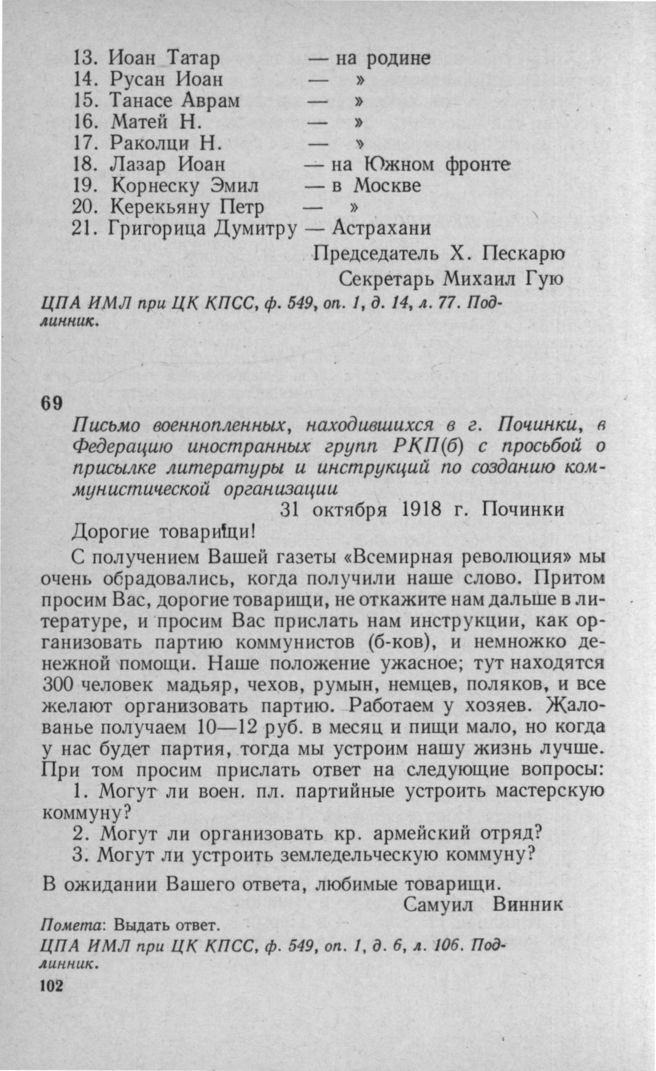 13. Иоан Татар — на родине
14. Русан Иоан — »
15. Танасе Аврам — »
16. Матей Н. — »
17. Раколци Н. — »
18. Лазар Иоан — на Южном фронте
19. Корнеску Эмил — в Москве
20. Керекьяну Петр — »
21. Григорица Думитру — Астрахани

Председатель Х. Пескарю
Секретарь Михаил Гую

ЦПА ИМЛ при ЦК КПСС, ф. 549, оп. 1, д. 14, л. 77. Подлинник.

69

Письмо военнопленных, находившихся в г. Починки, в Федерацию иностранных групп РКП(б) с просьбой о присылке литературы и инструкций по созданию коммунистической организации

31 октября 1918 г. Починки

Дорогие товарищи!

С получением Вашей газеты «Всемирная революция» мы очень обрадовались, когда получили наше слово. Притом просим Вас, дорогие товарищи, не откажите нам дальше в литературе, и просим Вас прислать нам инструкции, как организовать партию коммунистов (б-ков), и немножко денежной помощи. Наше положение ужасное; тут находятся 300 человек мадьяр, чехов, румын, немцев, поляков, и все желают организовать партию. Работаем у хозяев. Жалованье получаем 10—12 руб. в месяц и пищи мало, но когда у нас будет партия, тогда мы устроим нашу жизнь лучше. При том просим прислать ответ на следующие вопросы:
1. Могут ли воен. пл. партийные устроить мастерскую коммуну?
2. Могут ли организовать кр. армейский отряд?
3. Могут ли устроить земледельческую коммуну?

В ожидании Вашего ответа, любимые товарищи.

Самуил Винник

Помета: Выдать ответ.

ЦПА ИМЛ при ЦК КПСС, ф. 549, оп. 1, д. 6, л. 106. Подлинник.

102